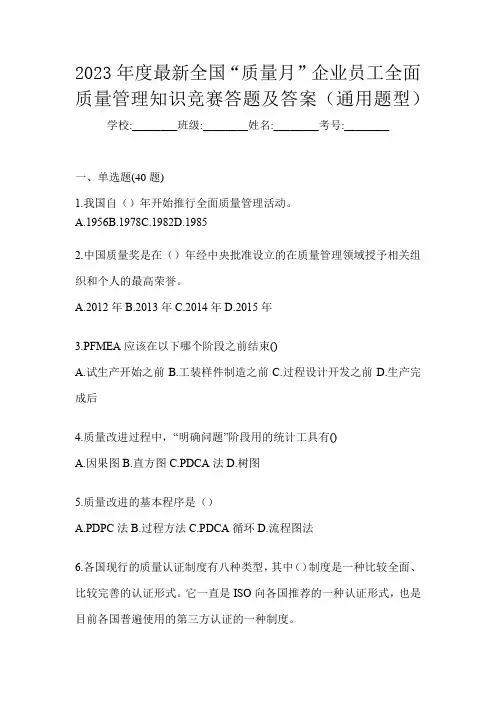 2023 年度最新全国“质量月”企业员工全面质量管理知识竞赛答题及答案（通用题型）

学校:________班级:________姓名:________考号:________

一、单选题(40 题)

1.我国自（）年开始推行全面质量管理活动。

A.1956B.1978C.1982D.1985

2.中国质量奖是在（）年经中央批准设立的在质量管理领域授予相关组织和个人的最高荣誉。

A.2012 年 B.2013 年 C.2014 年 D.2015 年

3.PFMEA 应该在以下哪个阶段之前结束()

A.试生产开始之前 B.工装样件制造之前 C.过程设计开发之前 D.生产完成后

4.质量改进过程中，“明确问题”阶段用的统计工具有()

A.因果图 B.直方图 C.PDCA 法 D.树图

5.质量改进的基本程序是（）

A.PDPC 法 B.过程方法 C.PDCA 循环 D.流程图法

6.各国现行的质量认证制度有八种类型，其中()制度是一种比较全面、比较完善的认证形式。它一直是 ISO 向各国推荐的一种认证形式，也是目前各国普遍使用的第三方认证的一种制度。